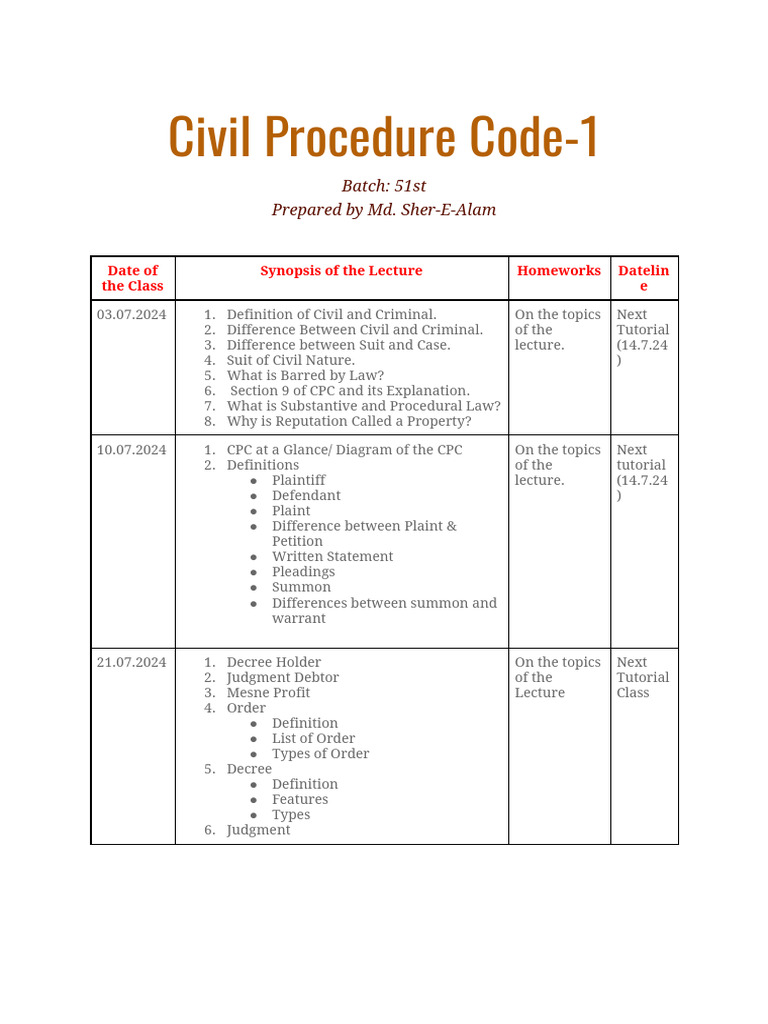 Civil Procedure Code-1

Batch: 51st
Prepared by Md. Sher-E-Alam

| Date of the Class | Synopsis of the Lecture | Homeworks | Dateline |
|---|---|---|---|
| 03.07.2024 | 1. Definition of Civil and Criminal. 2. Difference Between Civil and Criminal. 3. Difference between Suit and Case. 4. Suit of Civil Nature. 5. What is Barred by Law? 6. Section 9 of CPC and its Explanation. 7. What is Substantive and Procedural Law? 8. Why is Reputation Called a Property? | On the topics of the lecture. | Next Tutorial (14.7.24) |
| 10.07.2024 | 1. CPC at a Glance/ Diagram of the CPC 2. Definitions ● Plaintiff ● Defendant ● Plaint ● Difference between Plaint & Petition ● Written Statement ● Pleadings ● Summon ● Differences between summon and warrant | On the topics of the lecture. | Next tutorial (14.7.24) |
| 21.07.2024 | 1. Decree Holder 2. Judgment Debtor 3. Mesne Profit 4. Order ● Definition ● List of Order ● Types of Order 5. Decree ● Definition ● Features ● Types 6. Judgment | On the topics of the Lecture | Next Tutorial Class |